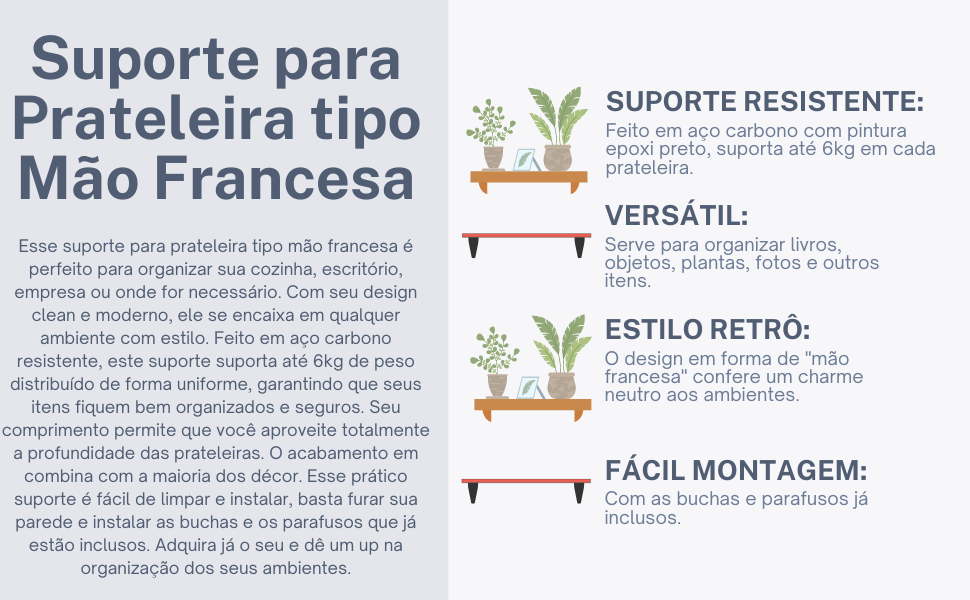 Suporte para Prateleira tipo Mão Francesa

Esse suporte para prateleira tipo mão francesa é perfeito para organizar sua cozinha, escritório, empresa ou onde for necessário. Com seu design clean e moderno, ele se encaixa em qualquer ambiente com estilo. Feito em aço carbono resistente, este suporte suporta até 6kg de peso distribuído de forma uniforme, garantindo que seus itens fiquem bem organizados e seguros. Seu comprimento permite que você aproveite totalmente a profundidade das prateleiras. O acabamento em combina com a maioria dos décor. Esse prático suporte é fácil de limpar e instalar, basta furar sua parede e instalar as buchas e os parafusos que já estão inclusos. Adquira já o seu e dê um up na organização dos seus ambientes.

SUPORTE RESISTENTE:
Feito em aço carbono com pintura epoxi preto, suporta até 6kg em cada prateleira.

VERSÁTIL:
Serve para organizar livros, objetos, plantas, fotos e outros itens.

ESTILO RETRÔ:
O design em forma de "mão francesa" confere um charme neutro aos ambientes.

FÁCIL MONTAGEM:
Com as buchas e parafusos já inclusos.